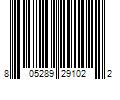 8 05289 29102 2